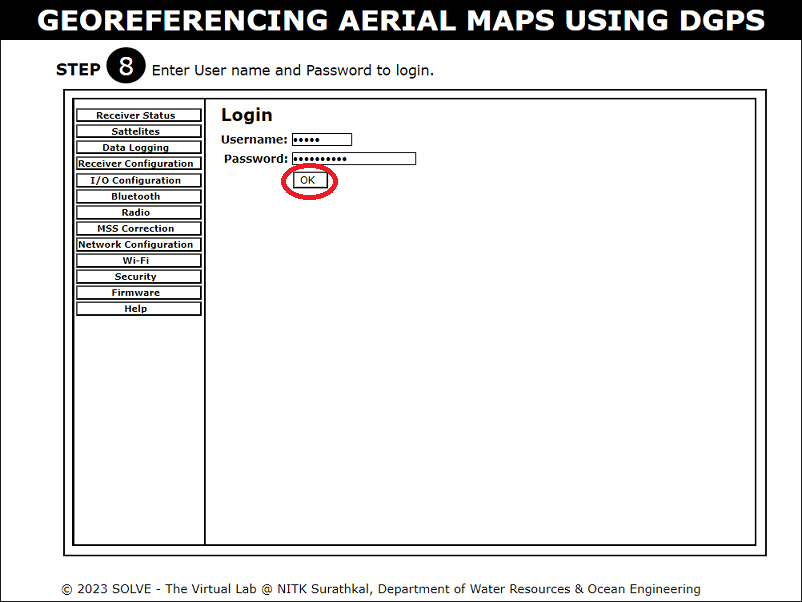 GEOREFERENCING AERIAL MAPS USING DGPS

STEP 8 Enter User name and Password to login.

Receiver Status
Sattelites
Data Logging
Receiver Configuration
I/O Configuration
Bluetooth
Radio
MSS Correction
Network Configuration
Wi-Fi
Security
Firmware
Help

Login

Username: •••••

Password: ••••••••••

OK

© 2023 SOLVE - The Virtual Lab @ NITK Surathkal, Department of Water Resources & Ocean Engineering